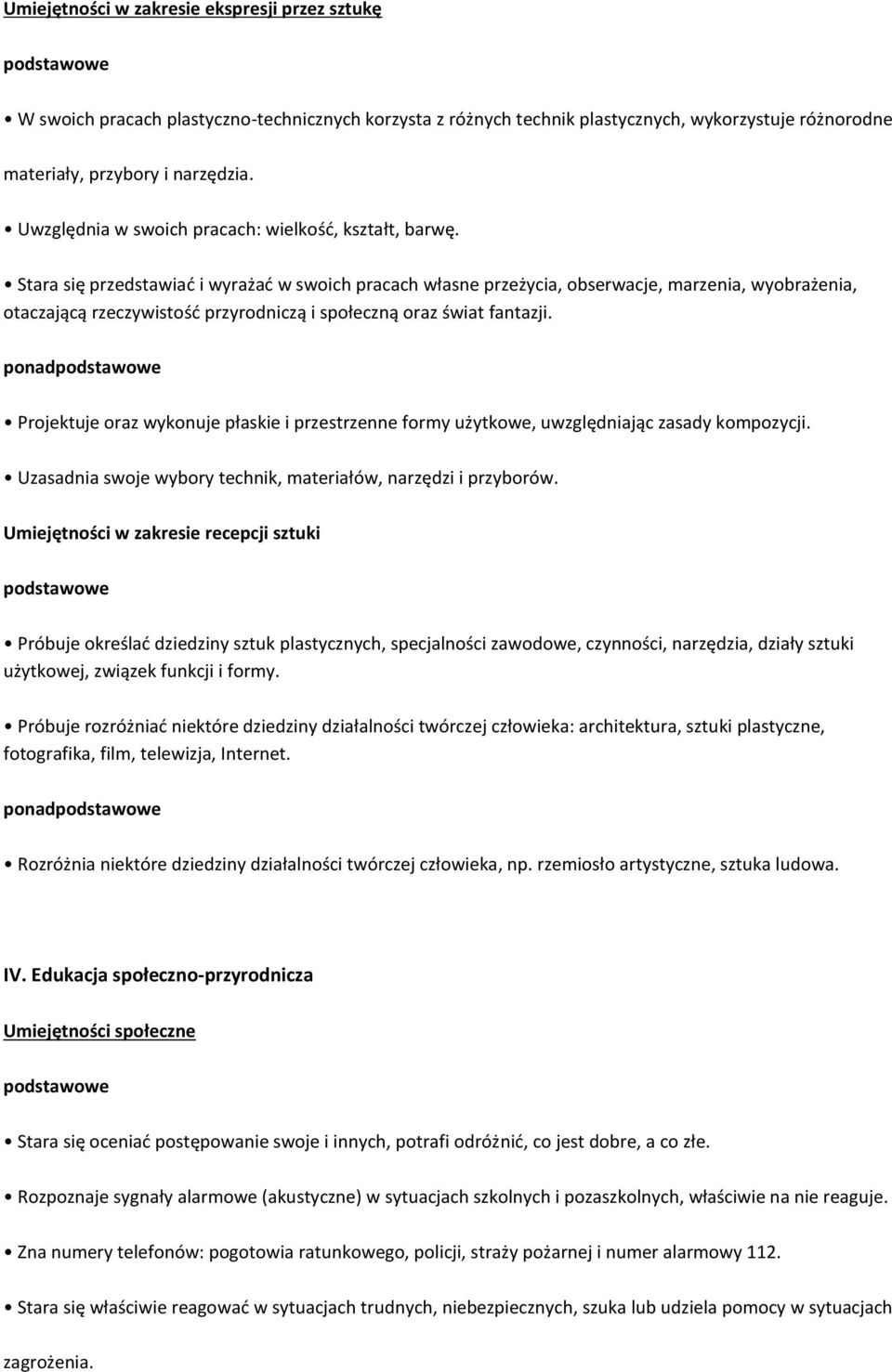 Umiejętności w zakresie ekspresji przez sztukę

podstawowe

• W swoich pracach plastyczno-technicznych korzysta z różnych technik plastycznych, wykorzystuje różnorodne materiały, przybory i narzędzia.

• Uwzględnia w swoich pracach: wielkość, kształt, barwę.

• Stara się przedstawiać i wyrażać w swoich pracach własne przeżycia, obserwacje, marzenia, wyobrażenia, otaczającą rzeczywistość przyrodniczą i społeczną oraz świat fantazji.

ponadpodstawowe

• Projektuje oraz wykonuje płaskie i przestrzenne formy użytkowe, uwzględniając zasady kompozycji.

• Uzasadnia swoje wybory technik, materiałów, narzędzi i przyborów.

Umiejętności w zakresie recepcji sztuki

podstawowe

• Próbuje określać dziedziny sztuk plastycznych, specjalności zawodowe, czynności, narzędzia, działy sztuki użytkowej, związek funkcji i formy.

• Próbuje rozróżniać niektóre dziedziny działalności twórczej człowieka: architektura, sztuki plastyczne, fotografika, film, telewizja, Internet.

ponadpodstawowe

• Rozróżnia niektóre dziedziny działalności twórczej człowieka, np. rzemiosło artystyczne, sztuka ludowa.

IV. Edukacja społeczno-przyrodnicza

Umiejętności społeczne

podstawowe

• Stara się oceniać postępowanie swoje i innych, potrafi odróżnić, co jest dobre, a co złe.

• Rozpoznaje sygnały alarmowe (akustyczne) w sytuacjach szkolnych i pozaszkolnych, właściwie na nie reaguje.

• Zna numery telefonów: pogotowia ratunkowego, policji, straży pożarnej i numer alarmowy 112.

• Stara się właściwie reagować w sytuacjach trudnych, niebezpiecznych, szuka lub udziela pomocy w sytuacjach zagrożenia.